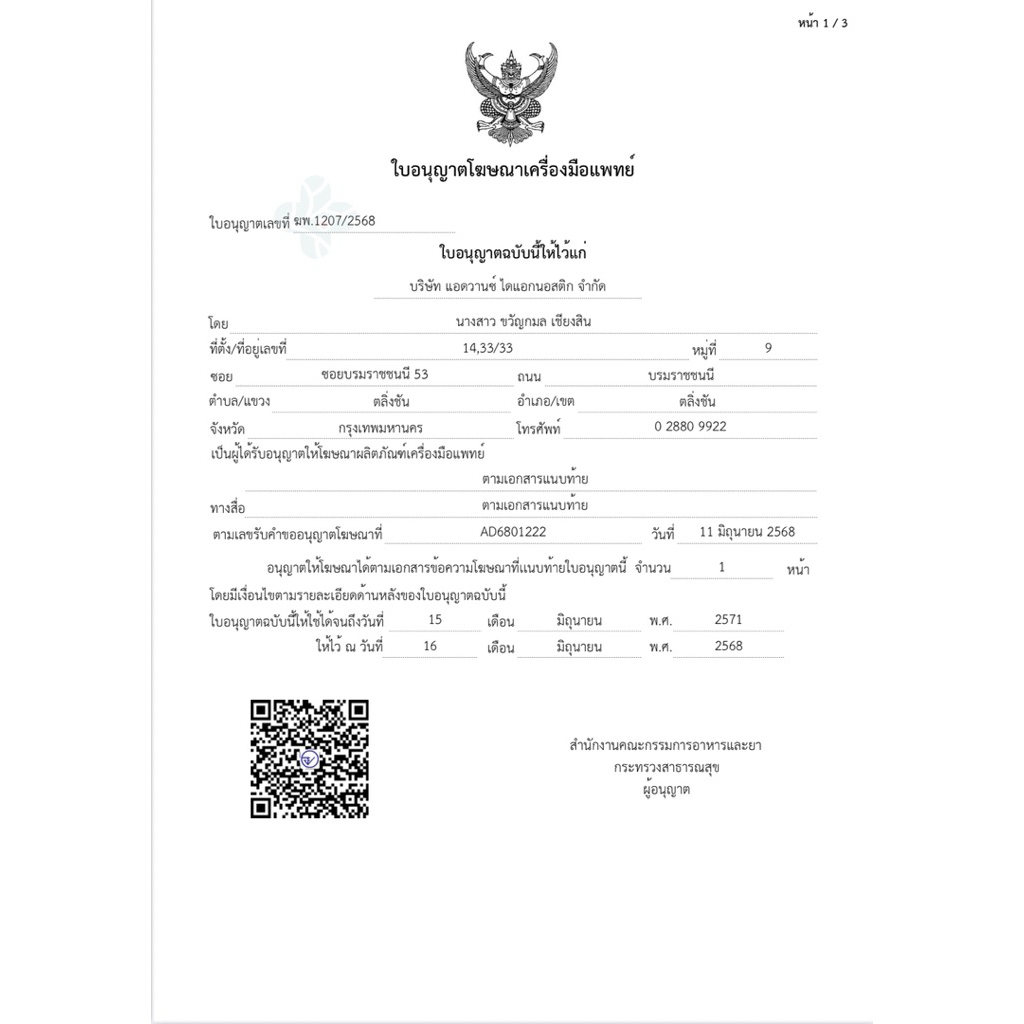 หน้า 1 / 3

ใบอนุญาตโฆษณาเครื่องมือแพทย์

ใบอนุญาตเลขที่ ฆพ.1207/2568

ใบอนุญาตฉบับนี้ให้ไว้แก่

บริษัท แอดวานซ์ ไดแอกนอสติก จำกัด

โดย นางสาว ขวัญกมล เชียงสิน

ที่ตั้ง/ที่อยู่เลขที่ 14,33/33 หมู่ที่ 9

ซอย ซอยบรมราชชนนี 53 ถนน บรมราชชนนี

ตำบล/แขวง ตลิ่งชัน อำเภอ/เขต ตลิ่งชัน

จังหวัด กรุงเทพมหานคร โทรศัพท์ 0 2880 9922

เป็นผู้ได้รับอนุญาตให้โฆษณาผลิตภัณฑ์เครื่องมือแพทย์

ตามเอกสารแนบท้าย

ทางสื่อ ตามเอกสารแนบท้าย

ตามเลขรับคำขออนุญาตโฆษณาที่ AD6801222 วันที่ 11 มิถุนายน 2568

อนุญาตให้โฆษณาได้ตามเอกสารข้อความโฆษณาที่แนบท้ายใบอนุญาตนี้ จำนวน 1 หน้า

โดยมีเงื่อนไขตามรายละเอียดด้านหลังของใบอนุญาตฉบับนี้

ใบอนุญาตฉบับนี้ให้ใช้ได้จนถึงวันที่ 15 เดือน มิถุนายน พ.ศ. 2571

ให้ไว้ ณ วันที่ 16 เดือน มิถุนายน พ.ศ. 2568

สำนักงานคณะกรรมการอาหารและยา
กระทรวงสาธารณสุข
ผู้อนุญาต